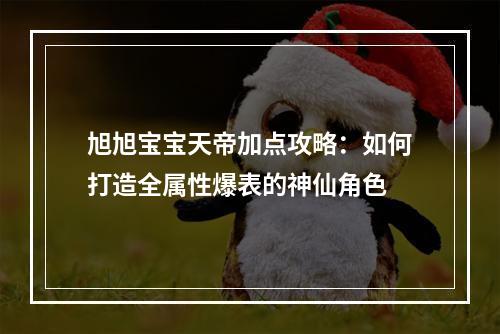 旭旭宝宝天帝加点攻略：如何打造全属性爆表的神仙角色